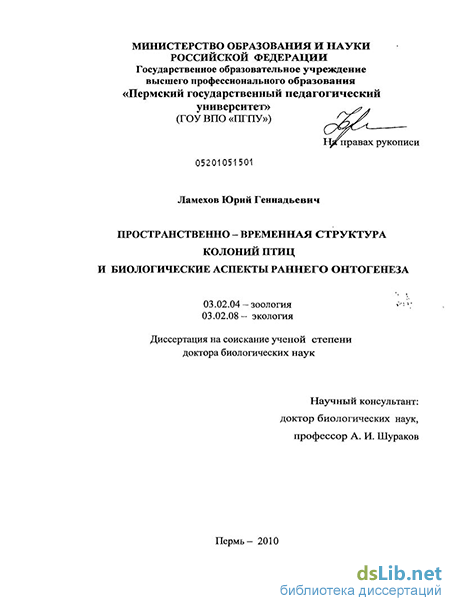 МИНИСТЕРСТВО ОБРАЗОВАНИЯ И НАУКИ РОССИЙСКОЙ ФЕДЕРАЦИИ
Государственное образовательное учреждение высшего профессионального образования
«Пермский государственный педагогический университет»
(ГОУ ВПО «ПГПУ»)

На правах рукописи

05201051501

Ламехов Юрий Геннадьевич

ПРОСТРАНСТВЕННО – ВРЕМЕННАЯ СТРУКТУРА
КОЛОНИЙ ПТИЦ
И БИОЛОГИЧЕСКИЕ АСПЕКТЫ РАННЕГО ОНТОГЕНЕЗА

03.02.04 – зоология
03.02.08 – экология

Диссертация на соискание ученой степени
доктора биологических наук

Научный консультант:
доктор биологических наук,
профессор А. И. Шураков

Пермь – 2010

dsLib.net
библиотека диссертаций